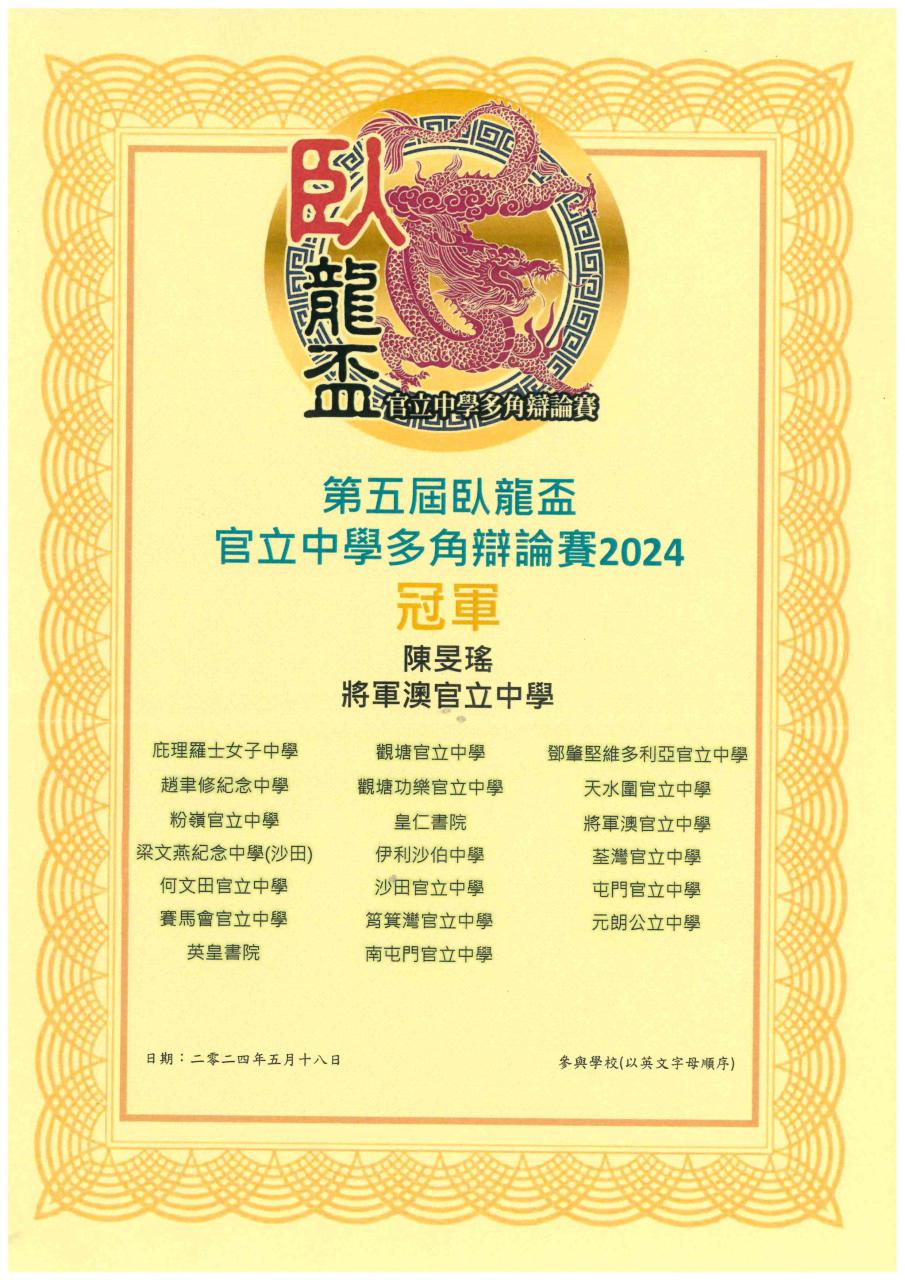 臥龍盃
官立中學多角辯論賽

第五屆臥龍盃
官立中學多角辯論賽2024

冠軍

陳旻瑤
將軍澳官立中學

庇理羅士女子中學
趙聿修紀念中學
粉嶺官立中學
梁文燕紀念中學(沙田)
何文田官立中學
賽馬會官立中學
英皇書院

觀塘官立中學
觀塘功樂官立中學
皇仁書院
伊利沙伯中學
沙田官立中學
筲箕灣官立中學
南屯門官立中學

鄧肇堅維多利亞官立中學
天水圍官立中學
將軍澳官立中學
荃灣官立中學
屯門官立中學
元朗公立中學

日期：二零二四年五月十八日

參與學校(以英文字母順序)